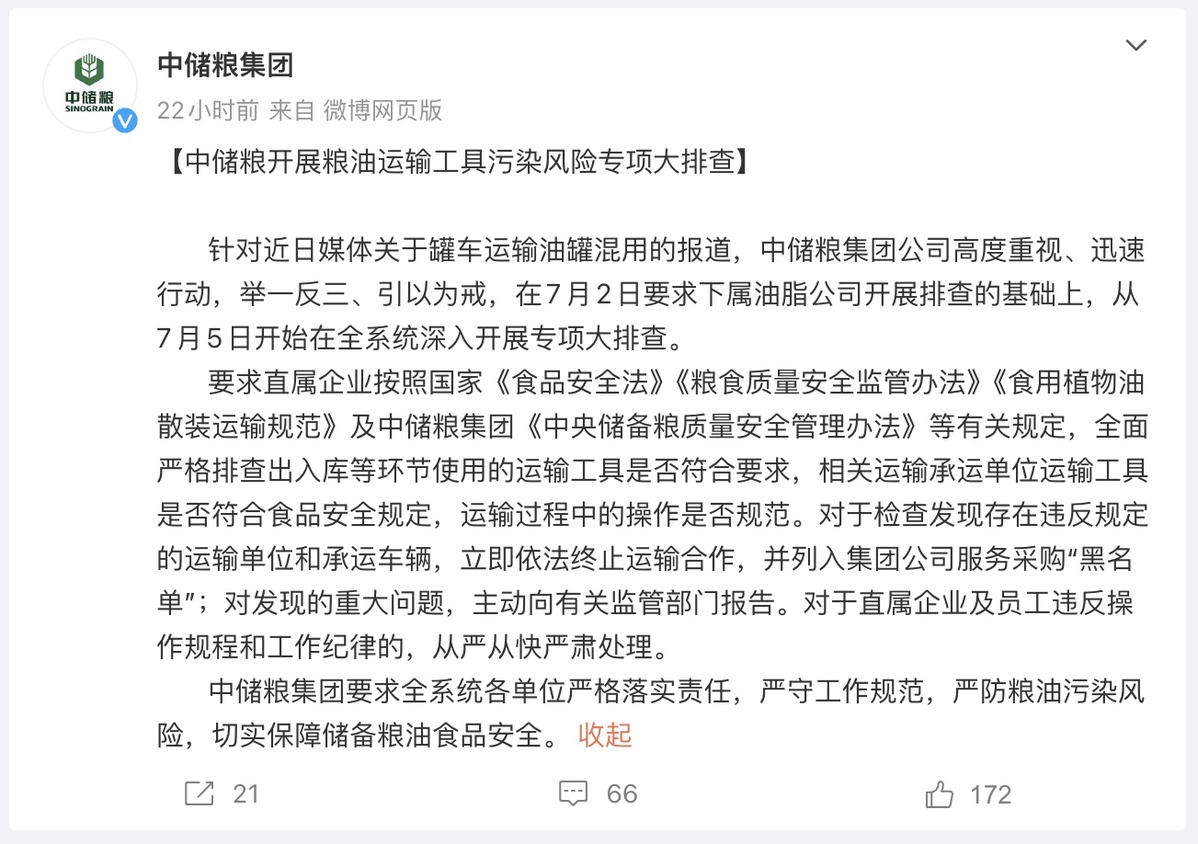 中储粮
SINOGRAIN

中储粮集团

22小时前 来自 微博网页版

【中储粮开展粮油运输工具污染风险专项大排查】

针对近日媒体关于罐车运输油罐混用的报道，中储粮集团公司高度重视、迅速行动，举一反三、引以为戒，在7月2日要求下属油脂公司开展排查的基础上，从7月5日开始在全系统深入开展专项大排查。

要求直属企业按照国家《食品安全法》《粮食质量安全监管办法》《食用植物油散装运输规范》及中储粮集团《中央储备粮质量安全管理办法》等有关规定，全面严格排查出入库等环节使用的运输工具是否符合要求，相关运输承运单位运输工具是否符合食品安全规定，运输过程中的操作是否规范。对于检查发现存在违反规定的运输单位和承运车辆，立即依法终止运输合作，并列入集团公司服务采购“黑名单”；对发现的重大问题，主动向有关监管部门报告。对于直属企业及员工违反操作规程和工作纪律的，从严从快严肃处理。

中储粮集团要求全系统各单位严格落实责任，严守工作规范，严防粮油污染风险，切实保障储备粮油食品安全。 收起

21 66 172